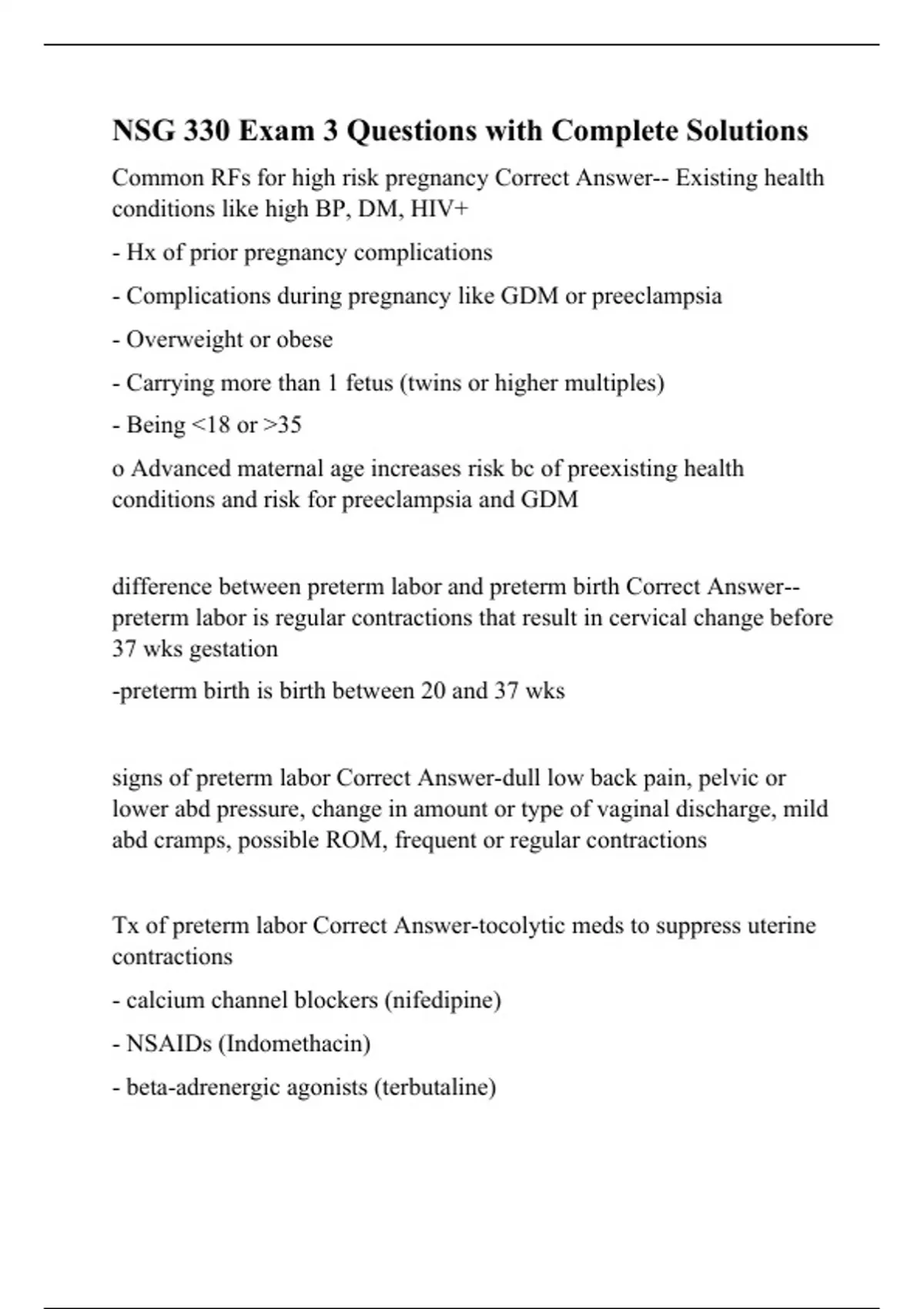 NSG 330 Exam 3 Questions with Complete Solutions

Common RFs for high risk pregnancy Correct Answer-- Existing health conditions like high BP, DM, HIV+

- Hx of prior pregnancy complications

- Complications during pregnancy like GDM or preeclampsia

- Overweight or obese

- Carrying more than 1 fetus (twins or higher multiples)

- Being <18 or >35

o Advanced maternal age increases risk bc of preexisting health conditions and risk for preeclampsia and GDM

difference between preterm labor and preterm birth Correct Answer-- preterm labor is regular contractions that result in cervical change before 37 wks gestation

-preterm birth is birth between 20 and 37 wks

signs of preterm labor Correct Answer-dull low back pain, pelvic or lower abd pressure, change in amount or type of vaginal discharge, mild abd cramps, possible ROM, frequent or regular contractions

Tx of preterm labor Correct Answer-tocolytic meds to suppress uterine contractions

- calcium channel blockers (nifedipine)

- NSAIDs (Indomethacin)

- beta-adrenergic agonists (terbutaline)